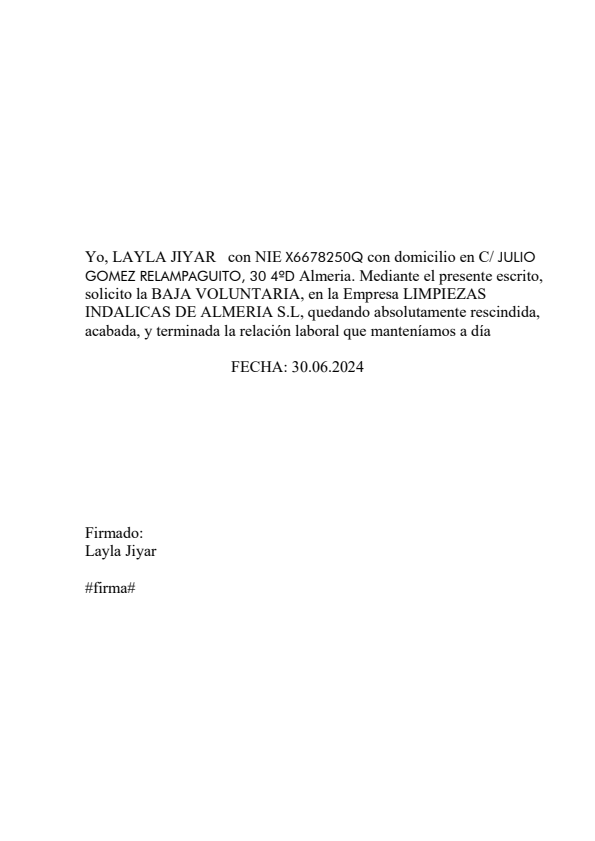 Yo, LAYLA JIYAR con NIE X6678250Q con domicilio en C/ JULIO GOMEZ RELAMPAGUITO, 30 4ºD Almeria. Mediante el presente escrito, solicito la BAJA VOLUNTARIA, en la Empresa LIMPIEZAS INDALICAS DE ALMERIA S.L, quedando absolutamente rescindida, acabada, y terminada la relación laboral que manteníamos a día

FECHA: 30.06.2024

Firmado:
Layla Jiyar

#firma#